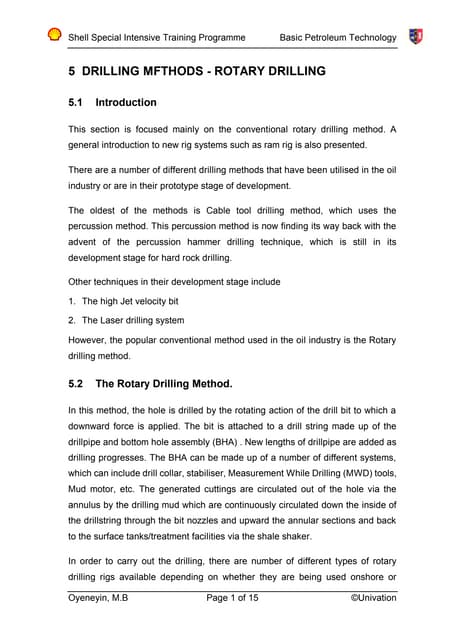 Shell Special Intensive Training Programme

Basic Petroleum Technology

5 DRILLING MFTHODS - ROTARY DRILLING

5.1 Introduction

This section is focused mainly on the conventional rotary drilling method. A general introduction to new rig systems such as ram rig is also presented.

There are a number of different drilling methods that have been utilised in the oil industry or are in their prototype stage of development.

The oldest of the methods is Cable tool drilling method, which uses the percussion method. This percussion method is now finding its way back with the advent of the percussion hammer drilling technique, which is still in its development stage for hard rock drilling.

Other techniques in their development stage include

1. The high Jet velocity bit

2. The Laser drilling system

However, the popular conventional method used in the oil industry is the Rotary drilling method.

5.2 The Rotary Drilling Method.

In this method, the hole is drilled by the rotating action of the drill bit to which a downward force is applied. The bit is attached to a drill string made up of the drillpipe and bottom hole assembly (BHA) . New lengths of drillpipe are added as drilling progresses. The BHA can be made up of a number of different systems, which can include drill collar, stabiliser, Measurement While Drilling (MWD) tools, Mud motor, etc. The generated cuttings are circulated out of the hole via the annulus by the drilling mud which are continuously circulated down the inside of the drillstring through the bit nozzles and upward the annular sections and back to the surface tanks/treatment facilities via the shale shaker.

In order to carry out the drilling, there are number of different types of rotary drilling rigs available depending on whether they are being used onshore or

Oyeneyin, M.B

Page 1 of 15

©Univation